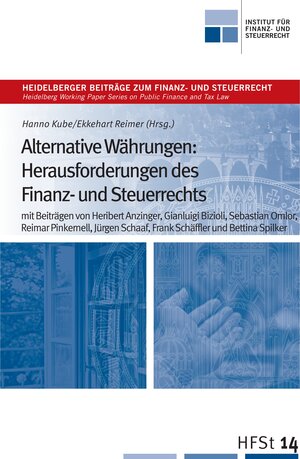 INSTITUT FÜR FINANZ- UND STEUERRECHT

HEIDELBERGER BEITRÄGE ZUM FINANZ- UND STEUERRECHT
Heidelberg Working Paper Series on Public Finance and Tax Law

Hanno Kube/Ekkehart Reimer (Hrsg.)

Alternative Währungen: Herausforderungen des Finanz- und Steuerrechts

mit Beiträgen von Heribert Anzinger, Gianluigi Bizioli, Sebastian Omlor, Reimar Pinkernell, Jürgen Schaaf, Frank Schäffler und Bettina Spilker

HFSt 14